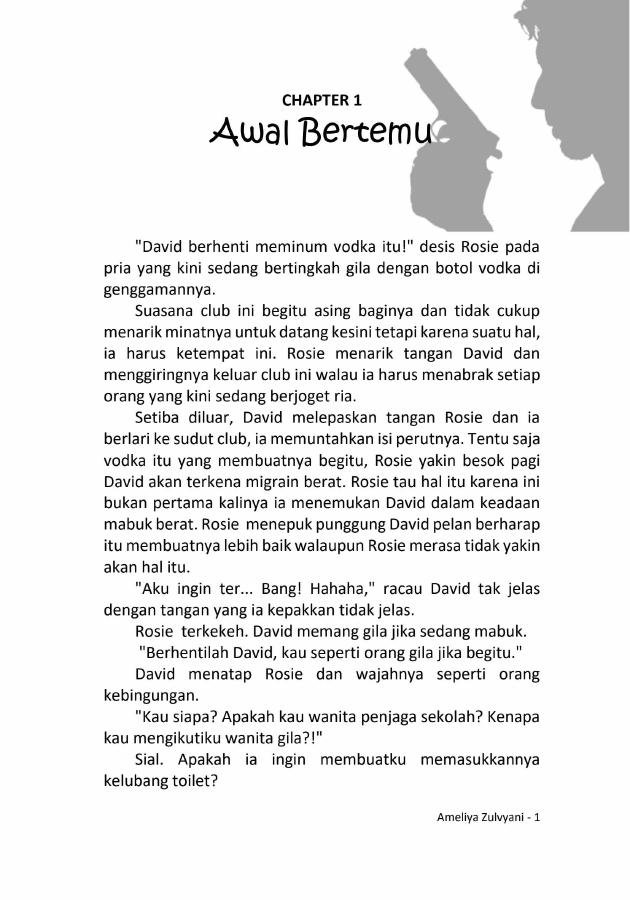 CHAPTER 1
Awal Bertemu

"David berhenti meminum vodka itu!" desis Rosie pada pria yang kini sedang bertingkah gila dengan botol vodka di genggamannya.

Suasana club ini begitu asing baginya dan tidak cukup menarik minatnya untuk datang kesini tetapi karena suatu hal, ia harus ketempat ini. Rosie menarik tangan David dan menggiringnya keluar club ini walau ia harus menabrak setiap orang yang kini sedang berjoget ria.

Setiba diluar, David melepaskan tangan Rosie dan ia berlari ke sudut club, ia memuntahkan isi perutnya. Tentu saja vodka itu yang membuatnya begitu, Rosie yakin besok pagi David akan terkena migrain berat. Rosie tau hal itu karena ini bukan pertama kalinya ia menemukan David dalam keadaan mabuk berat. Rosie menepuk punggung David pelan berharap itu membuatnya lebih baik walaupun Rosie merasa tidak yakin akan hal itu.

"Aku ingin ter... Bang! Hahaha," racau David tak jelas dengan tangan yang ia kepakkan tidak jelas.

Rosie terkekeh. David memang gila jika sedang mabuk.

"Berhentilah David, kau seperti orang gila jika begitu."

David menatap Rosie dan wajahnya seperti orang kebingungan.

"Kau siapa? Apakah kau wanita penjaga sekolah? Kenapa kau mengikutiku wanita gila?!"

Sial. Apakah ia ingin membuatku memasukkannya kelubang toilet?

Ameliya Zulvyani - 1